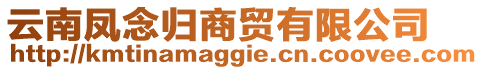 云南凤念归商贸有限公司
http://kmtinamaggie.cn.coovee.com